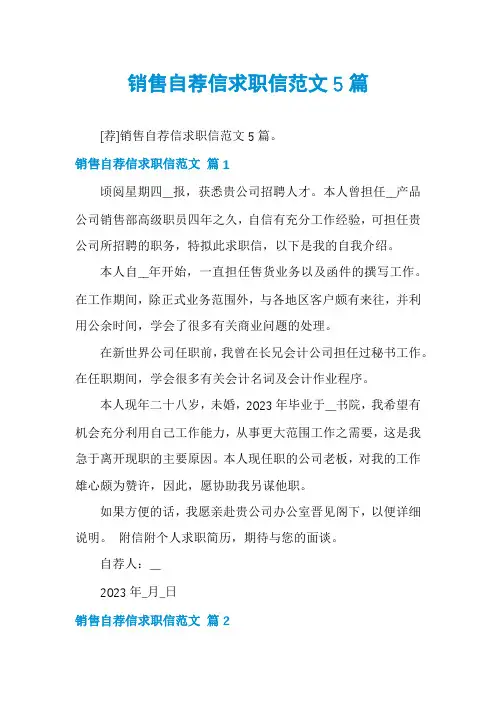 销售自荐信求职信范文 5 篇

[荐]销售自荐信求职信范文 5 篇。

销售自荐信求职信范文 篇 1

顷阅星期四__报，获悉贵公司招聘人才。本人曾担任__产品公司销售部高级职员四年之久，自信有充分工作经验，可担任贵公司所招聘的职务，特拟此求职信，以下是我的自我介绍。

本人自__年开始，一直担任售货业务以及函件的撰写工作。在工作期间，除正式业务范围外，与各地区客户颇有来往，并利用公余时间，学会了很多有关商业问题的处理。

在新世界公司任职前，我曾在长兄会计公司担任过秘书工作。在任职期间，学会很多有关会计名词及会计作业程序。

本人现年二十八岁，未婚，2023 年毕业于__书院，我希望有机会充分利用自己工作能力，从事更大范围工作之需要，这是我急于离开现职的主要原因。本人现任职的公司老板，对我的工作雄心颇为赞许，因此，愿协助我另谋他职。

如果方便的话，我愿亲赴贵公司办公室晋见阁下，以便详细说明。 附信附个人求职简历，期待与您的面谈。

自荐人：__

2023 年_月_日

销售自荐信求职信范文 篇 2